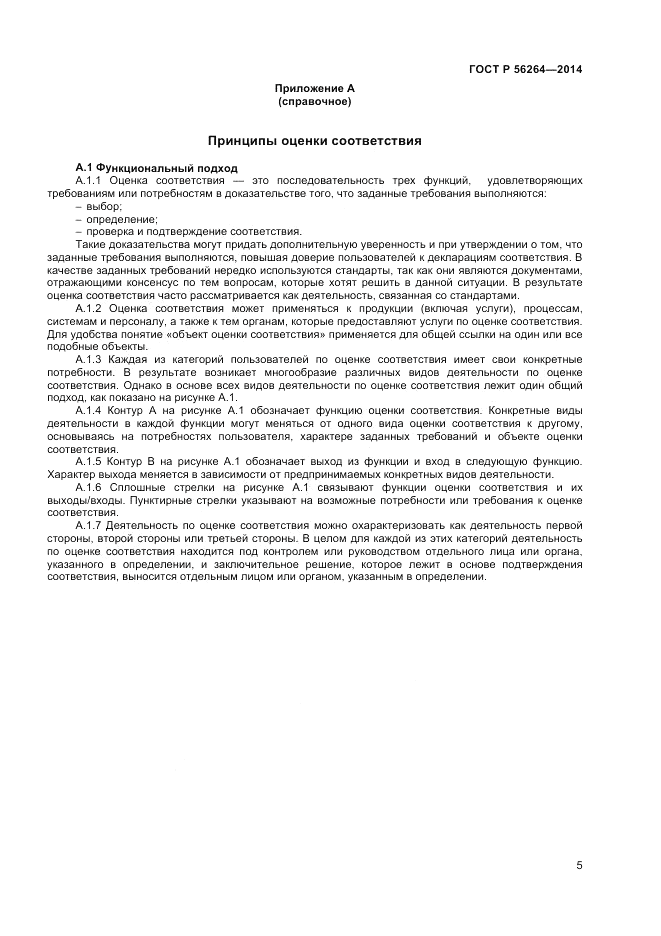 ГОСТ Р 56264—2014

Приложение А
(справочное)

Принципы оценки соответствия

А.1 Функциональный подход

А.1.1 Оценка соответствия — это последовательность трех функций, удовлетворяющих требованиям или потребностям в доказательстве того, что заданные требования выполняются:

– выбор;

– определение;

– проверка и подтверждение соответствия.

Такие доказательства могут придать дополнительную уверенность и при утверждении о том, что заданные требования выполняются, повышая доверие пользователей к декларациям соответствия. В качестве заданных требований нередко используются стандарты, так как они являются документами, отражающими консенсус по тем вопросам, которые хотят решить в данной ситуации. В результате оценка соответствия часто рассматривается как деятельность, связанная со стандартами.

А.1.2 Оценка соответствия может применяться к продукции (включая услуги), процессам, системам и персоналу, а также к тем органам, которые предоставляют услуги по оценке соответствия. Для удобства понятие «объект оценки соответствия» применяется для общей ссылки на один или все подобные объекты.

А.1.3 Каждая из категорий пользователей по оценке соответствия имеет свои конкретные потребности. В результате возникает многообразие различных видов деятельности по оценке соответствия. Однако в основе всех видов деятельности по оценке соответствия лежит один общий подход, как показано на рисунке А.1.

А.1.4 Контур А на рисунке А.1 обозначает функцию оценки соответствия. Конкретные виды деятельности в каждой функции могут меняться от одного вида оценки соответствия к другому, основываясь на потребностях пользователя, характере заданных требований и объекте оценки соответствия.

А.1.5 Контур В на рисунке А.1 обозначает выход из функции и вход в следующую функцию. Характер выхода меняется в зависимости от предпринимаемых конкретных видов деятельности.

А.1.6 Сплошные стрелки на рисунке А.1 связывают функции оценки соответствия и их выходы/входы. Пунктирные стрелки указывают на возможные потребности или требования к оценке соответствия.

А.1.7 Деятельность по оценке соответствия можно охарактеризовать как деятельность первой стороны, второй стороны или третьей стороны. В целом для каждой из этих категорий деятельность по оценке соответствия находится под контролем или руководством отдельного лица или органа, указанного в определении, и заключительное решение, которое лежит в основе подтверждения соответствия, выносится отдельным лицом или органом, указанным в определении.

5